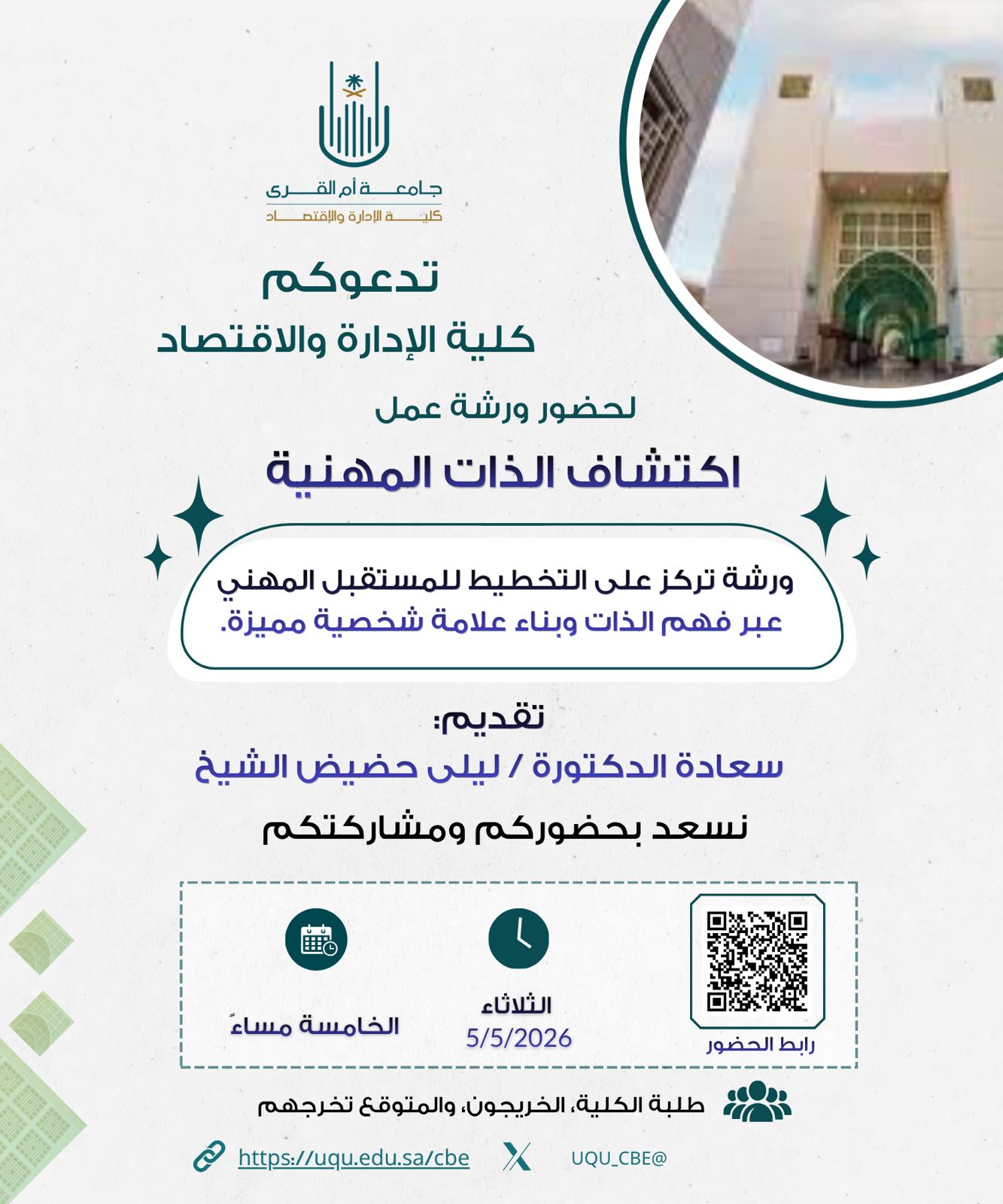 جامعة أم القرى
كلية الإدارة والإقتصاد

تدعوكم
كلية الإدارة والاقتصاد

لحضور ورشة عمل

اكتشاف الذات المهنية

ورشة تركز على التخطيط للمستقبل المهني
عبر فهم الذات وبناء علامة شخصية مميزة.

تقديم:
سعادة الدكتورة / ليلى حضيض الشيخ

نسعد بحضوركم ومشاركتكم

رابط الحضور

الثلاثاء
5/5/2026

الخامسة مساءً

طلبة الكلية، الخريجون، والمتوقع تخرجهم

https://uqu.edu.sa/cbe

UQU_CBE@